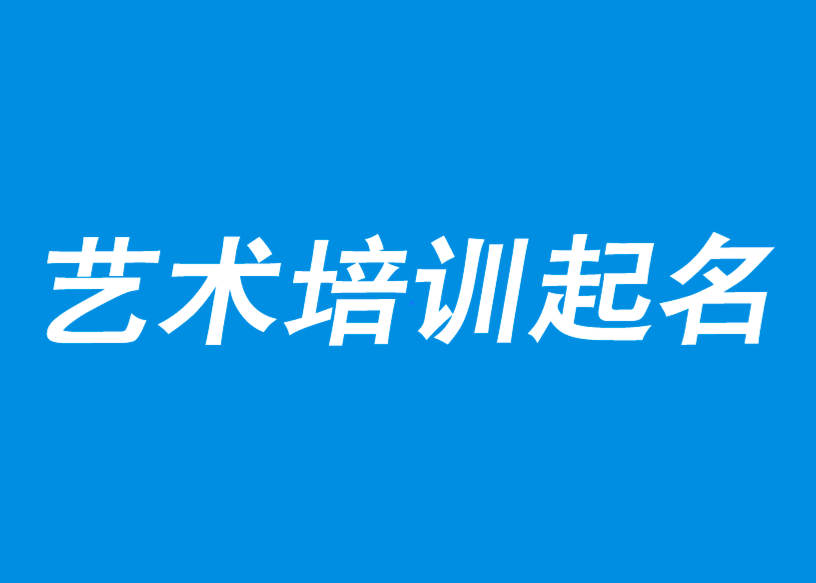 艺术培训起名